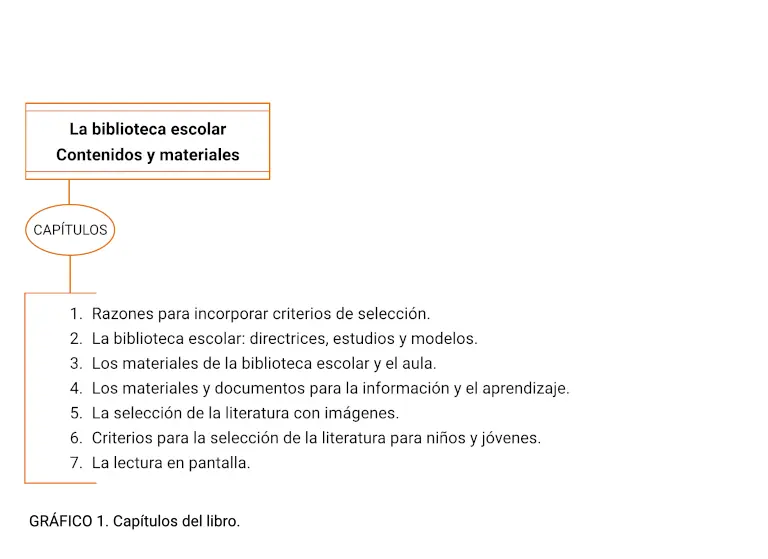 La biblioteca escolar
Contenidos y materiales

CAPÍTULOS

1. Razones para incorporar criterios de selección.
2. La biblioteca escolar: directrices, estudios y modelos.
3. Los materiales de la biblioteca escolar y el aula.
4. Los materiales y documentos para la información y el aprendizaje.
5. La selección de la literatura con imágenes.
6. Criterios para la selección de la literatura para niños y jóvenes.
7. La lectura en pantalla.

GRÁFICO 1. Capítulos del libro.